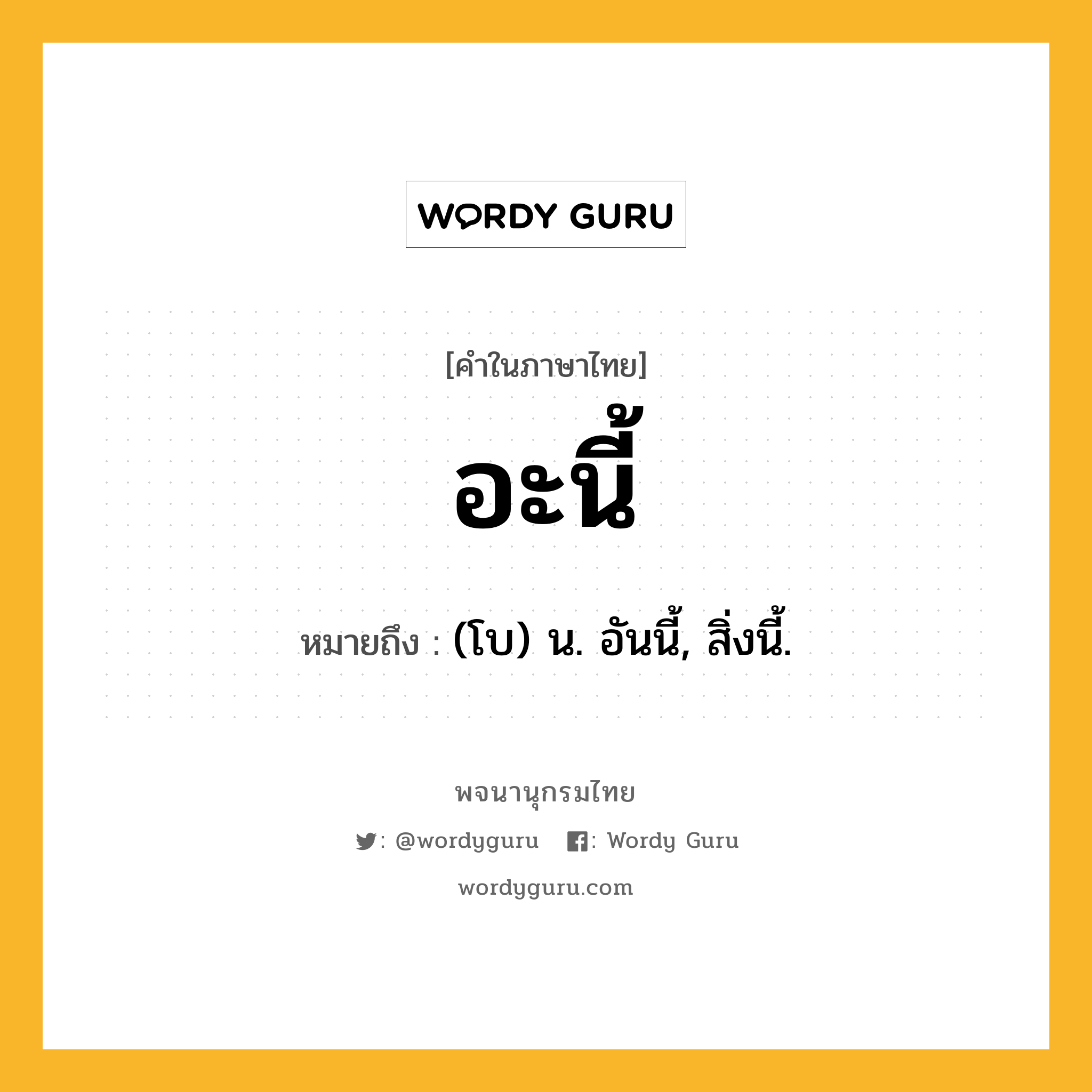 WORDY GURU

[คำในภาษาไทย]

อะนี้

หมายถึง : (โบ) น. อันนี้, สิ่งนี้.

พจนานุกรมไทย

: @wordyguru : Wordy Guru

wordyguru.com